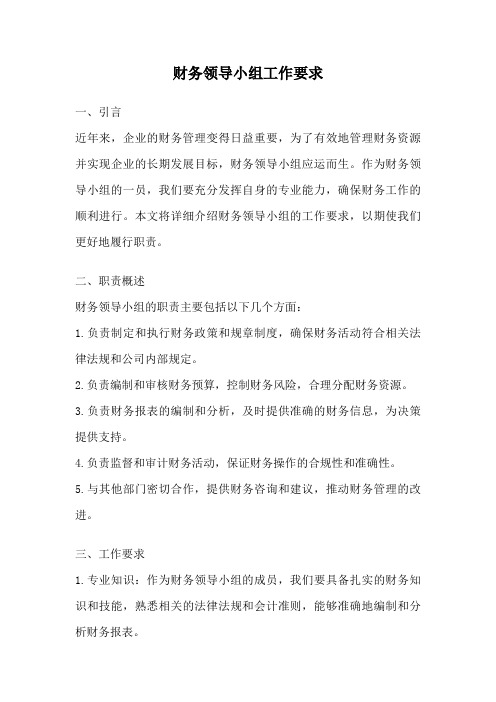 财务领导小组工作要求

一、引言

近年来，企业的财务管理变得日益重要，为了有效地管理财务资源并实现企业的长期发展目标，财务领导小组应运而生。作为财务领导小组的一员，我们要充分发挥自身的专业能力，确保财务工作的顺利进行。本文将详细介绍财务领导小组的工作要求，以期使我们更好地履行职责。

二、职责概述

财务领导小组的职责主要包括以下几个方面：

1.负责制定和执行财务政策和规章制度，确保财务活动符合相关法律法规和公司内部规定。

2.负责编制和审核财务预算，控制财务风险，合理分配财务资源。

3.负责财务报表的编制和分析，及时提供准确的财务信息，为决策提供支持。

4.负责监督和审计财务活动，保证财务操作的合规性和准确性。

5.与其他部门密切合作，提供财务咨询和建议，推动财务管理的改进。

三、工作要求

1.专业知识：作为财务领导小组的成员，我们要具备扎实的财务知识和技能，熟悉相关的法律法规和会计准则，能够准确地编制和分析财务报表。